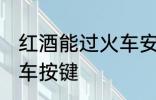 红酒能过火车安
车按键